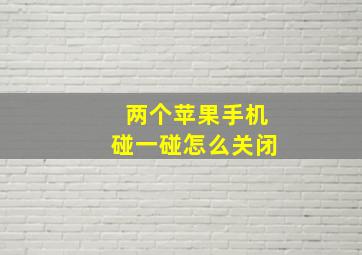 两个苹果手机
碰一碰怎么关闭